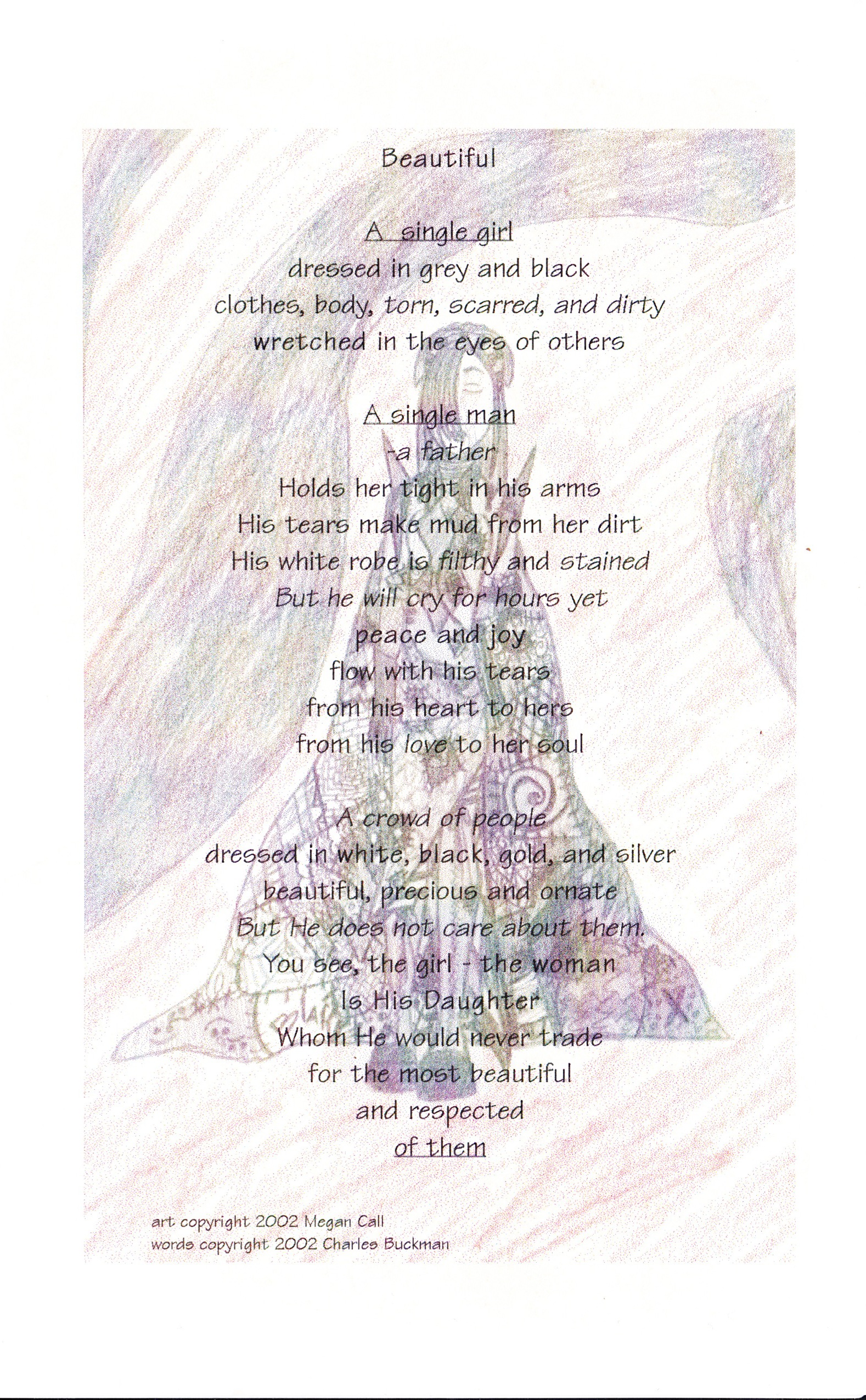 Beautiful

A single girl
dressed in grey and black
clothes, body, torn, scarred, and dirty
wretched in the eyes of others

A single man
-a father
Holds her tight in his arms
His tears make mud from her dirt
His white robe is filthy and stained
But he will cry for hours yet
peace and joy
flow with his tears
from his heart to hers
from his love to her soul

A crowd of people
dressed in white, black, gold, and silver
beautiful, precious and ornate
But He does not care about them.
You see, the girl - the woman
Is His Daughter
Whom He would never trade
for the most beautiful
and respected
of them

art copyright 2002 Megan Call
words copyright 2002 Charles Buckman